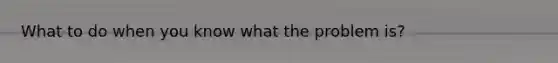 What to do when you know what the problem is?